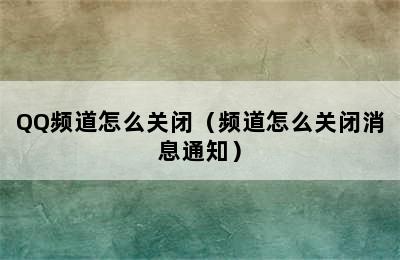 QQ频道怎么关闭（频道怎么关闭消息通知）